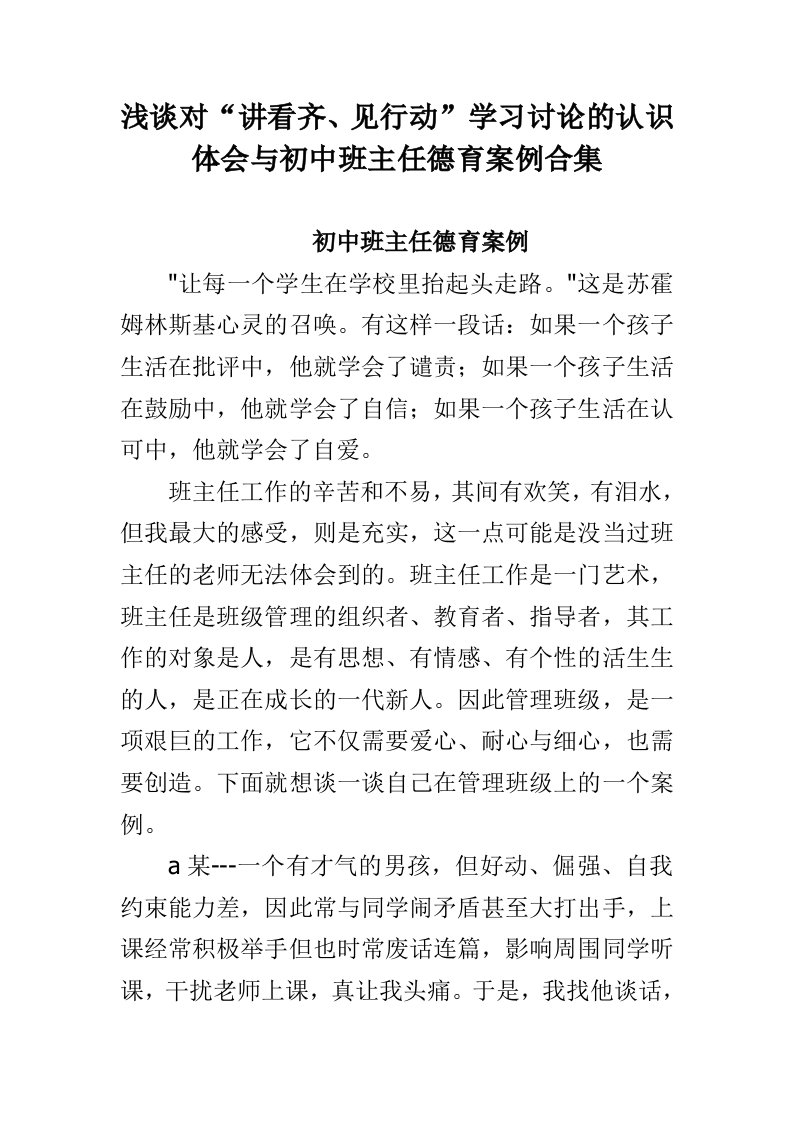 浅谈对“讲看齐、见行动”学习讨论的认识体会与初中班主任德育案例合集

初中班主任德育案例

"让每一个学生在学校里抬起头走路。"这是苏霍姆林斯基心灵的召唤。有这样一段话：如果一个孩子生活在批评中，他就学会了谴责；如果一个孩子生活在鼓励中，他就学会了自信；如果一个孩子生活在认可中，他就学会了自爱。

班主任工作的辛苦和不易，其间有欢笑，有泪水，但我最大的感受，则是充实，这一点可能是没当过班主任的老师无法体会到的。班主任工作是一门艺术，班主任是班级管理的组织者、教育者、指导者，其工作的对象是人，是有思想、有情感、有个性的活生生的人，是正在成长的一代新人。因此管理班级，是一项艰巨的工作，它不仅需要爱心、耐心与细心，也需要创造。下面就想谈一谈自己在管理班级上的一个案例。

a 某---一个有才气的男孩，但好动、倔强、自我约束能力差，因此常与同学闹矛盾甚至大打出手，上课经常积极举手但也时常废话连篇，影响周围同学听课，干扰老师上课，真让我头痛。于是，我找他谈话，